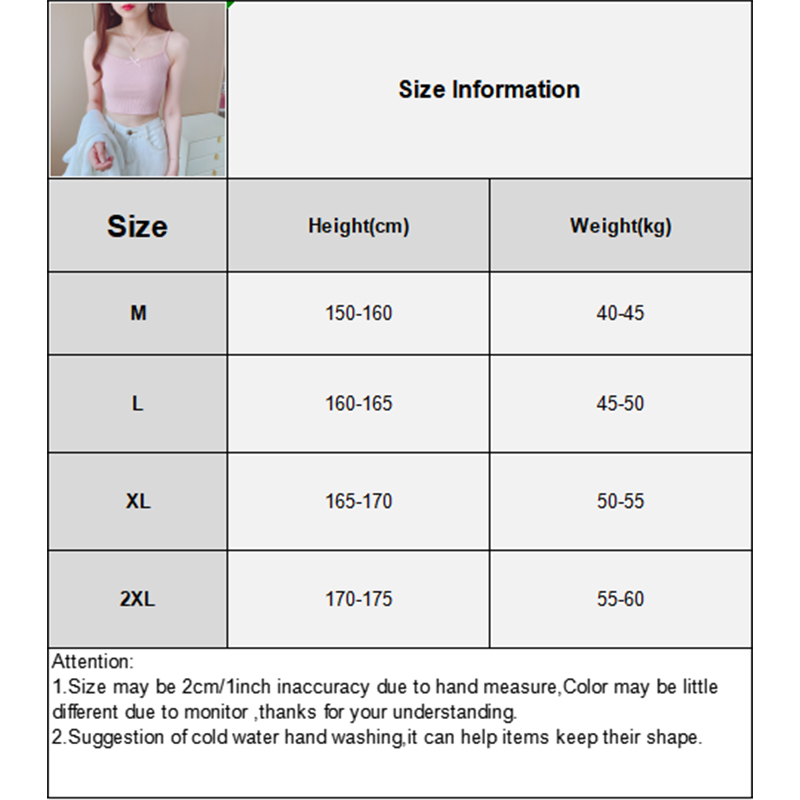 Size Information

| Size | Height(cm) | Weight(kg) |
|---|---|---|
| M | 150-160 | 40-45 |
| L | 160-165 | 45-50 |
| XL | 165-170 | 50-55 |
| 2XL | 170-175 | 55-60 |

Attention:
1.Size may be 2cm/1inch inaccuracy due to hand measure,Color may be little different due to monitor ,thanks for your understanding.
2.Suggestion of cold water hand washing,it can help items keep their shape.